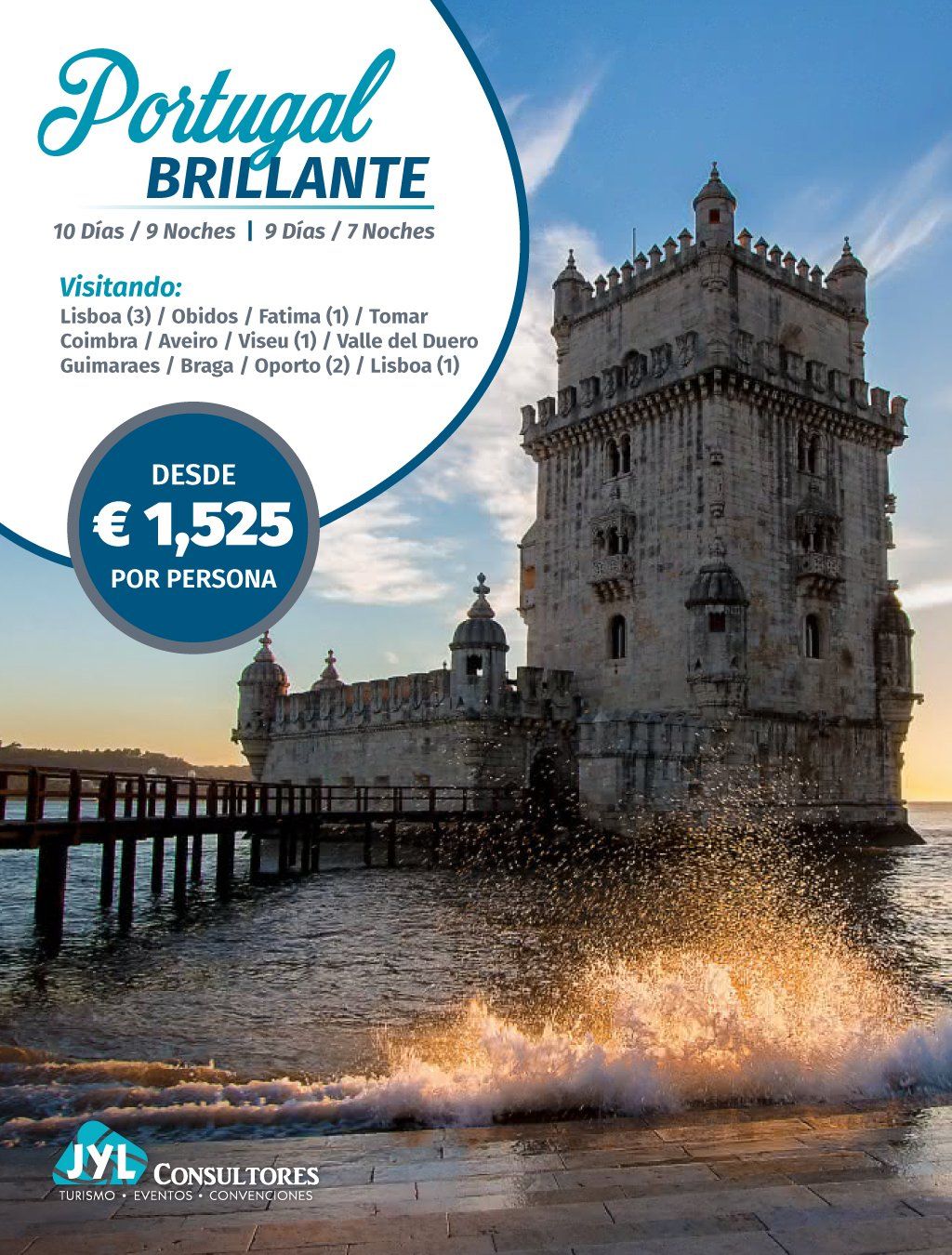 Portugal
BRILLANTE

10 Días / 9 Noches | 9 Días / 7 Noches

Visitando:
Lisboa (3) / Obidos / Fatima (1) / Tomar
Coimbra / Aveiro / Viseu (1) / Valle del Duero
Guimaraes / Braga / Oporto (2) / Lisboa (1)

DESDE
€ 1,525
POR PERSONA

JYL CONSULTORES
TURISMO • EVENTOS • CONVENCIONES